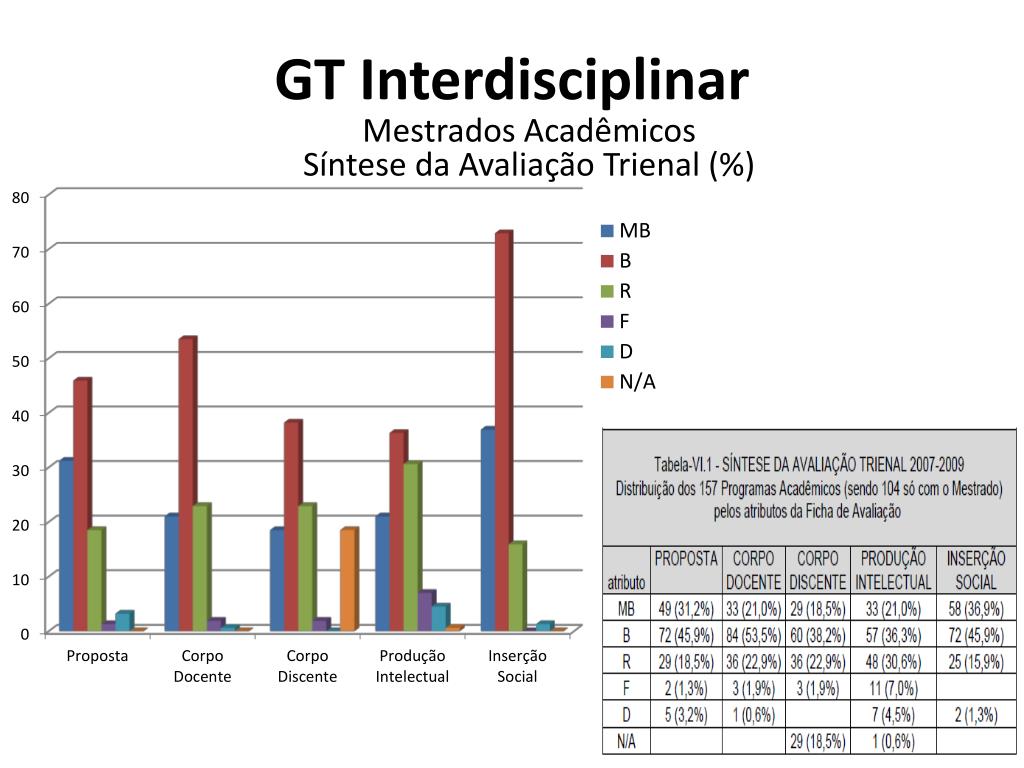 GT Interdisciplinar

Mestrados Acadêmicos
Síntese da Avaliação Trienal (%)

80
70
60
50
40
30
20
10
0

Proposta
Corpo Docente
Corpo Discente
Produção Intelectual
Inserção Social

MB
B
R
F
D
N/A

Tabela-VI.1 - SÍNTESE DA AVALIAÇÃO TRIENAL 2007-2009
Distribuição dos 157 Programas Acadêmicos (sendo 104 só com o Mestrado) pelos atributos da Ficha de Avaliação

| atributo | PROPOSTA | CORPO DOCENTE | CORPO DISCENTE | PRODUÇÃO INTELECTUAL | INSERÇÃO SOCIAL |
|---|---|---|---|---|---|
| MB | 49 (31,2%) | 33 (21,0%) | 29 (18,5%) | 33 (21,0%) | 58 (36,9%) |
| B | 72 (45,9%) | 84 (53,5%) | 60 (38,2%) | 57 (36,3%) | 72 (45,9%) |
| R | 29 (18,5%) | 36 (22,9%) | 36 (22,9%) | 48 (30,6%) | 25 (15,9%) |
| F | 2 (1,3%) | 3 (1,9%) | 3 (1,9%) | 11 (7,0%) | |
| D | 5 (3,2%) | 1 (0,6%) | | 7 (4,5%) | 2 (1,3%) |
| N/A | | | 29 (18,5%) | 1 (0,6%) | |